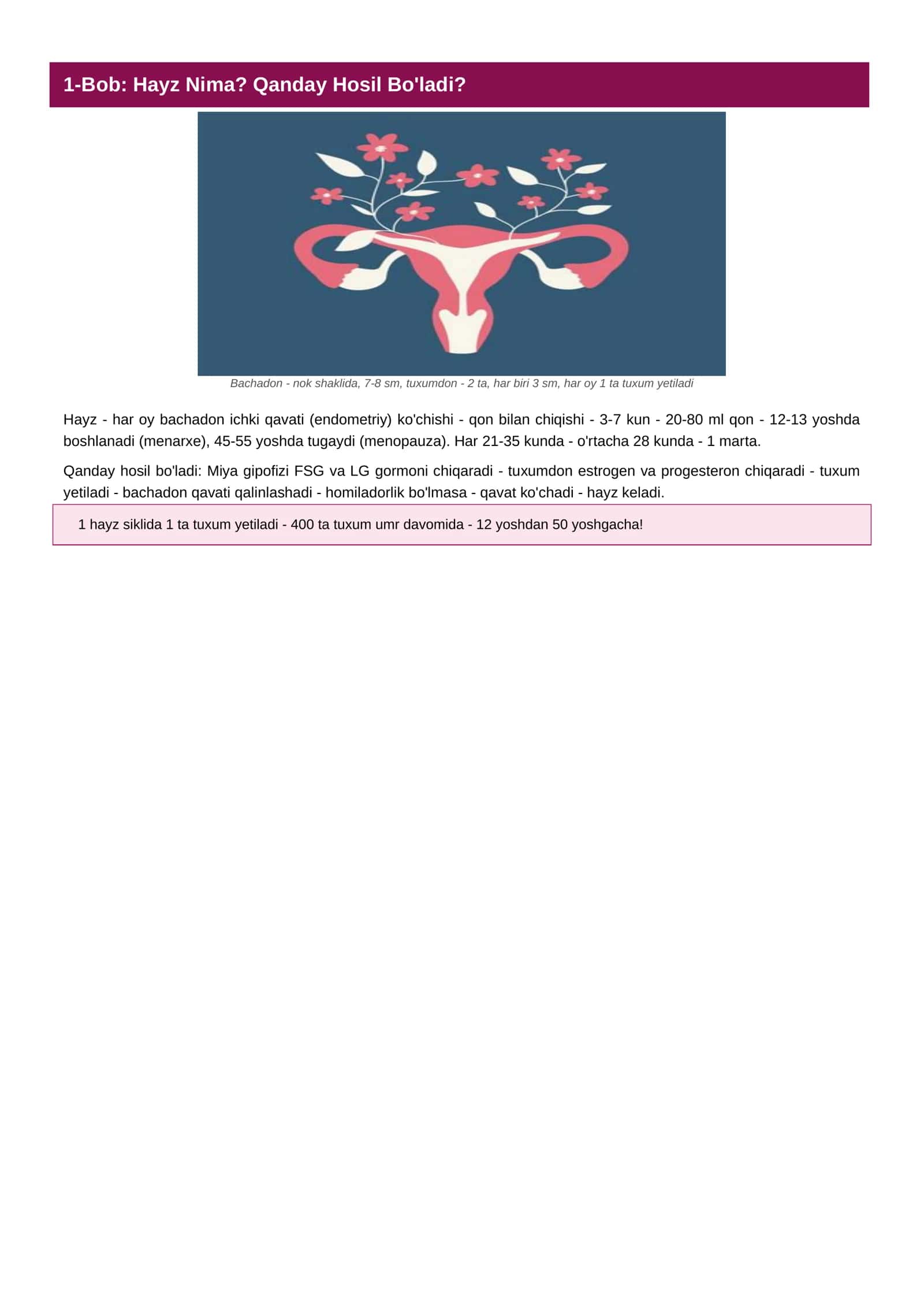 1-Bob: Hayz Nima? Qanday Hosil Bo'ladi?

Bachadon - nok shaklida, 7-8 sm, tuxumdon - 2 ta, har biri 3 sm, har oy 1 ta tuxum yetiladi

Hayz - har oy bachadon ichki qavati (endometriy) ko'chishi - qon bilan chiqishi - 3-7 kun - 20-80 ml qon - 12-13 yoshda boshlanadi (menarxe), 45-55 yoshda tugaydi (menopauza). Har 21-35 kunda - o'rtacha 28 kunda - 1 marta.

Qanday hosil bo'ladi: Miya gipofizi FSG va LG gormoni chiqaradi - tuxumdon estrogen va progesteron chiqaradi - tuxum yetiladi - bachadon qavati qalinlashadi - homiladorlik bo'lmasa - qavat ko'chadi - hayz keladi.

1 hayz siklida 1 ta tuxum yetiladi - 400 ta tuxum umr davomida - 12 yoshdan 50 yoshgacha!